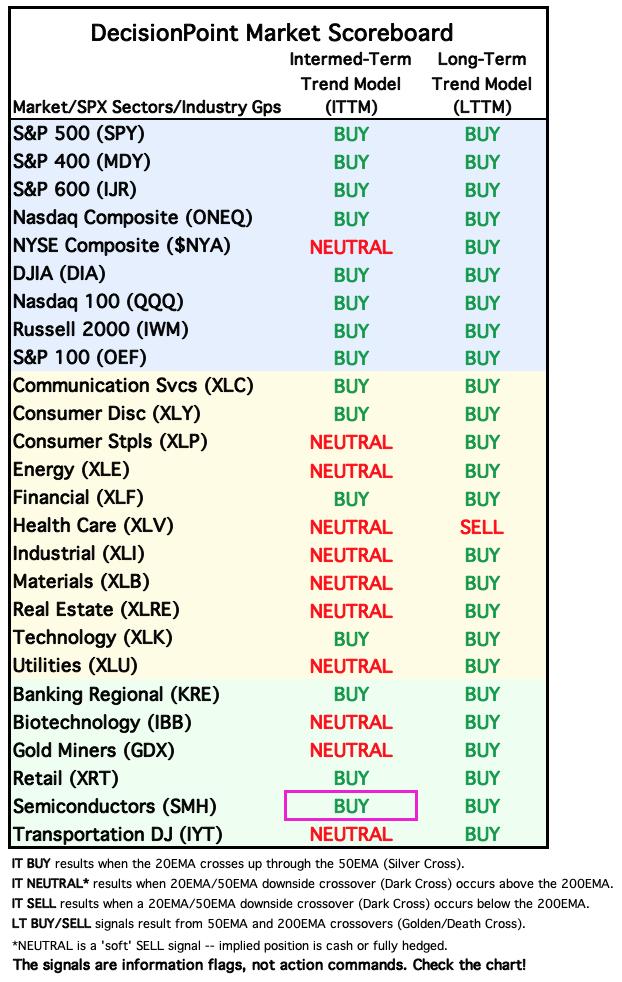 DecisionPoint Market Scoreboard

| Market/SPX Sectors/Industry Gps | Intermed-Term Trend Model (ITTM) | Long-Term Trend Model (LTTM) |
|---|---|---|
| S&P 500 (SPY) | BUY | BUY |
| S&P 400 (MDY) | BUY | BUY |
| S&P 600 (IJR) | BUY | BUY |
| Nasdaq Composite (ONEQ) | BUY | BUY |
| NYSE Composite ($NYA) | NEUTRAL | BUY |
| DJIA (DIA) | BUY | BUY |
| Nasdaq 100 (QQQ) | BUY | BUY |
| Russell 2000 (IWM) | BUY | BUY |
| S&P 100 (OEF) | BUY | BUY |
| Communication Svcs (XLC) | BUY | BUY |
| Consumer Disc (XLY) | BUY | BUY |
| Consumer Stpls (XLP) | NEUTRAL | BUY |
| Energy (XLE) | NEUTRAL | BUY |
| Financial (XLF) | BUY | BUY |
| Health Care (XLV) | NEUTRAL | SELL |
| Industrial (XLI) | NEUTRAL | BUY |
| Materials (XLB) | NEUTRAL | BUY |
| Real Estate (XLRE) | NEUTRAL | BUY |
| Technology (XLK) | BUY | BUY |
| Utilities (XLU) | NEUTRAL | BUY |
| Banking Regional (KRE) | BUY | BUY |
| Biotechnology (IBB) | NEUTRAL | BUY |
| Gold Miners (GDX) | NEUTRAL | BUY |
| Retail (XRT) | BUY | BUY |
| Semiconductors (SMH) | BUY | BUY |
| Transportation DJ (IYT) | NEUTRAL | BUY |

IT BUY results when the 20EMA crosses up through the 50EMA (Silver Cross).
IT NEUTRAL* results when 20EMA/50EMA downside crossover (Dark Cross) occurs above the 200EMA.
IT SELL results when a 20EMA/50EMA downside crossover (Dark Cross) occurs below the 200EMA.
LT BUY/SELL signals result from 50EMA and 200EMA crossovers (Golden/Death Cross).
*NEUTRAL is a 'soft' SELL signal -- implied position is cash or fully hedged.
The signals are information flags, not action commands. Check the chart!